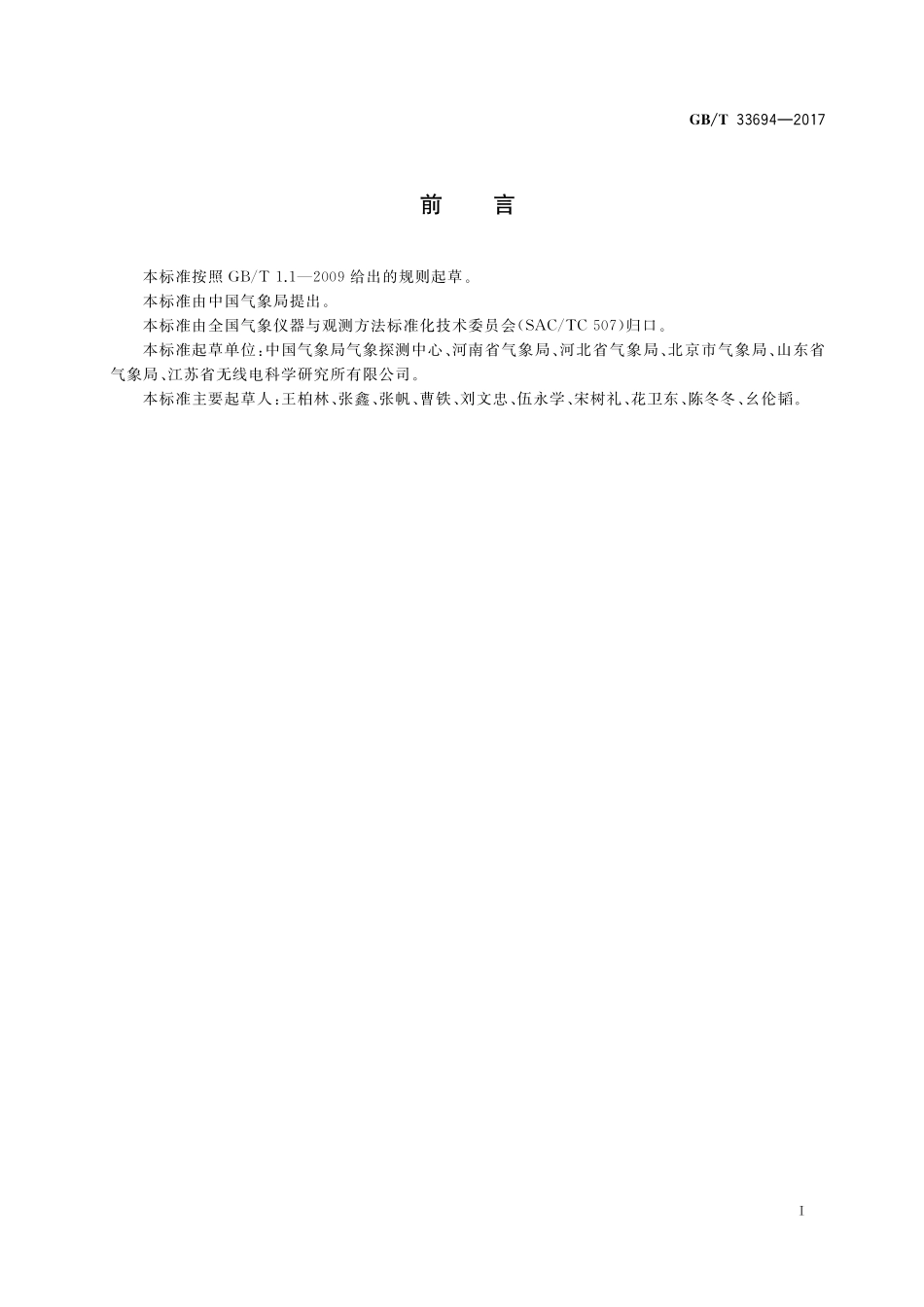 GB/T 33694—2017

前　言

本标准按照 GB/T 1.1—2009 给出的规则起草。

本标准由中国气象局提出。

本标准由全国气象仪器与观测方法标准化技术委员会(SAC/TC 507)归口。

本标准起草单位:中国气象局气象探测中心、河南省气象局、河北省气象局、北京市气象局、山东省气象局、江苏省无线电科学研究所有限公司。

本标准主要起草人:王柏林、张鑫、张帆、曹铁、刘文忠、伍永学、宋树礼、花卫东、陈冬冬、幺伦韬。

I